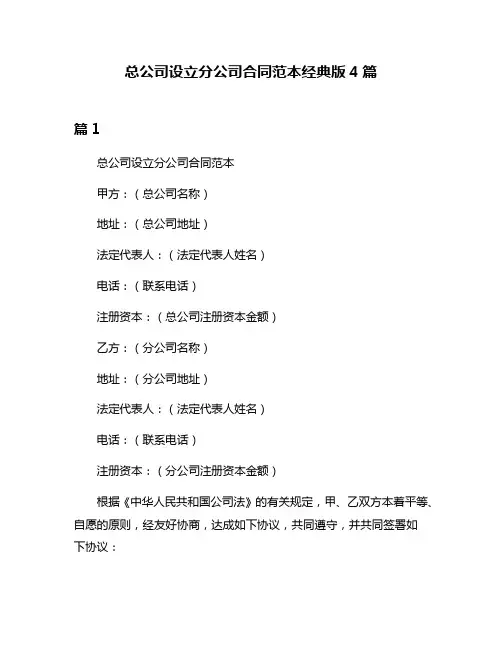 总公司设立分公司合同范本经典版 4 篇

篇 1

总公司设立分公司合同范本

甲方：（总公司名称）

地址：（总公司地址）

法定代表人：（法定代表人姓名）

电话：（联系电话）

注册资本：（总公司注册资本金额）

乙方：（分公司名称）

地址：（分公司地址）

法定代表人：（法定代表人姓名）

电话：（联系电话）

注册资本：（分公司注册资本金额）

根据《中华人民共和国公司法》的有关规定，甲、乙双方本着平等、自愿的原则，经友好协商，达成如下协议，共同遵守，并共同签署如下协议：